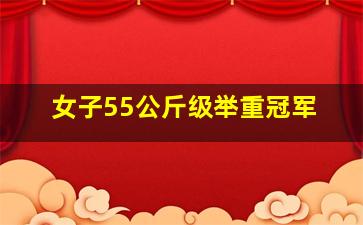 女子55公斤级举重冠军